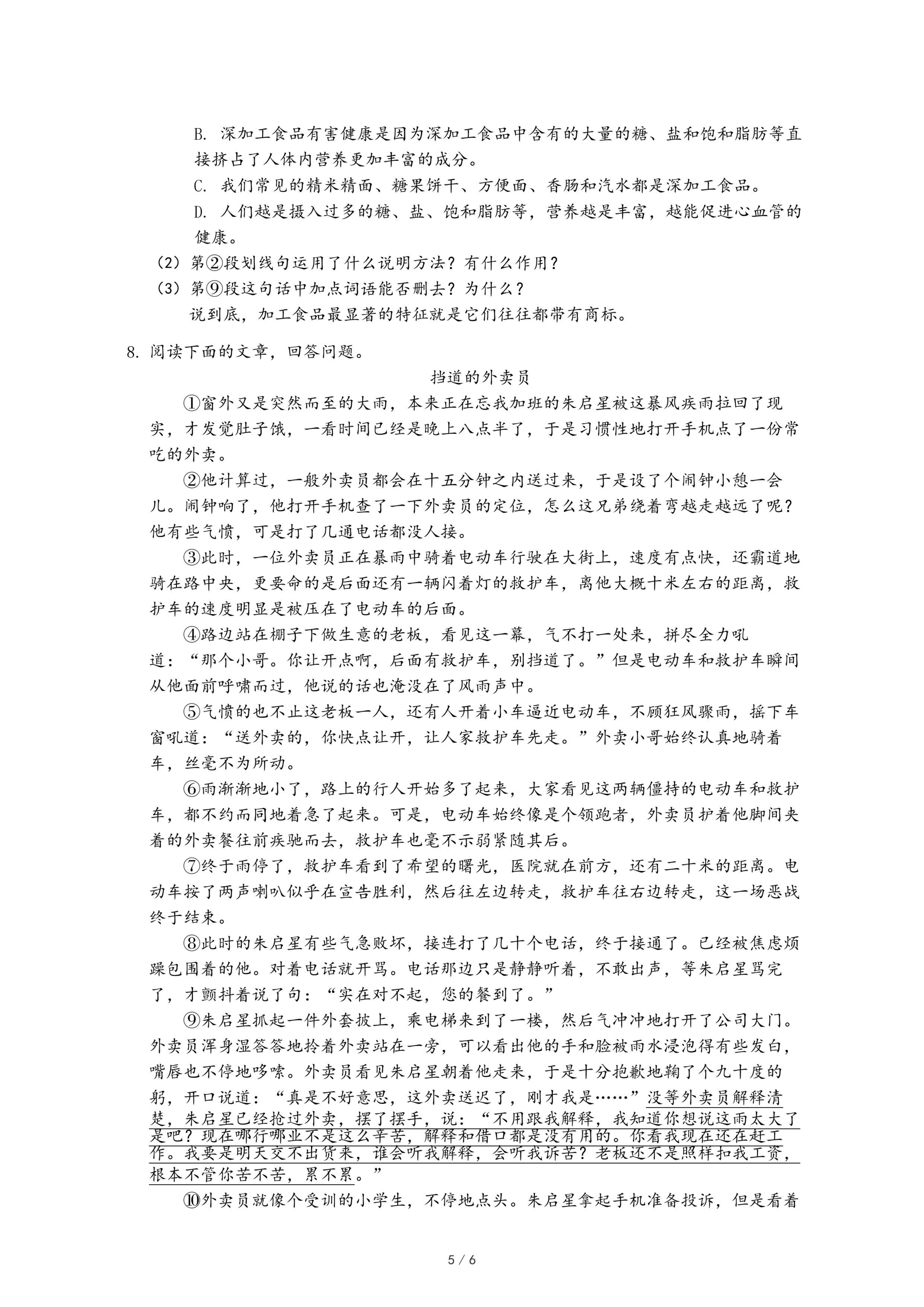 B. 深加工食品有害健康是因为深加工食品中含有的大量的糖、盐和饱和脂肪等直接挤占了人体内营养更加丰富的成分。

C. 我们常见的精米精面、糖果饼干、方便面、香肠和汽水都是深加工食品。

D. 人们越是摄入过多的糖、盐、饱和脂肪等，营养越是丰富，越能促进心血管的健康。

（2）第②段划线句运用了什么说明方法？有什么作用？

（3）第⑨段这句话中加点词语能否删去？为什么？

说到底，加工食品最显著的特征就是它们往往都带有商标。

8. 阅读下面的文章，回答问题。

挡道的外卖员

①窗外又是突然而至的大雨，本来正在忘我加班的朱启星被这暴风疾雨拉回了现实，才发觉肚子饿，一看时间已经是晚上八点半了，于是习惯性地打开手机点了一份常吃的外卖。

②他计算过，一般外卖员都会在十五分钟之内送过来，于是设了个闹钟小憩一会儿。闹钟响了，他打开手机查了一下外卖员的定位，怎么这兄弟绕着弯越走越远了呢？他有些气愤，可是打了几通电话都没人接。

③此时，一位外卖员正在暴雨中骑着电动车行驶在大街上，速度有点快，还霸道地骑在路中央，更要命的是后面还有一辆闪着灯的救护车，离他大概十米左右的距离，救护车的速度明显是被压在了电动车的后面。

④路边站在棚子下做生意的老板，看见这一幕，气不打一处来，拼尽全力吼道：“那个小哥。你让开点啊，后面有救护车，别挡道了。”但是电动车和救护车瞬间从他面前呼啸而过，他说的话也淹没在了风雨声中。

⑤气愤的也不止这老板一人，还有人开着小车逼近电动车，不顾狂风骤雨，摇下车窗吼道：“送外卖的，你快点让开，让人家救护车先走。”外卖小哥始终认真地骑着车，丝毫不为所动。

⑥雨渐渐地小了，路上的行人开始多了起来，大家看见这两辆僵持的电动车和救护车，都不约而同地着急了起来。可是，电动车始终像是个领跑者，外卖员护着他脚间夹着的外卖餐往前疾驰而去，救护车也毫不示弱紧随其后。

⑦终于雨停了，救护车看到了希望的曙光，医院就在前方，还有二十米的距离。电动车按了两声喇叭似乎在宣告胜利，然后往左边转走，救护车往右边转走，这一场恶战终于结束。

⑧此时的朱启星有些气急败坏，接连打了几十个电话，终于接通了。已经被焦虑烦躁包围着的他。对着电话就开骂。电话那边只是静静听着，不敢出声，等朱启星骂完了，才颤抖着说了句：“实在对不起，您的餐到了。”

⑨朱启星抓起一件外套披上，乘电梯来到了一楼，然后气冲冲地打开了公司大门。外卖员浑身湿答答地拎着外卖站在一旁，可以看出他的手和脸被雨水浸泡得有些发白，嘴唇也不停地哆嗦。外卖员看见朱启星朝着他走来，于是十分抱歉地鞠了个九十度的躬，开口说道：“真是不好意思，这外卖送迟了，刚才我是……”没等外卖员解释清楚，朱启星已经抢过外卖，摆了摆手，说：“不用跟我解释，我知道你想说这雨太大了是吧？现在哪行哪业不是这么辛苦，解释和借口都是没有用的。你看我现在还在赶工作。我要是明天交不出货来，谁会听我解释，会听我诉苦？老板还不是照样扣我工资，根本不管你苦不苦，累不累。”

⑩外卖员就像个受训的小学生，不停地点头。朱启星拿起手机准备投诉，但是看着

5 / 6